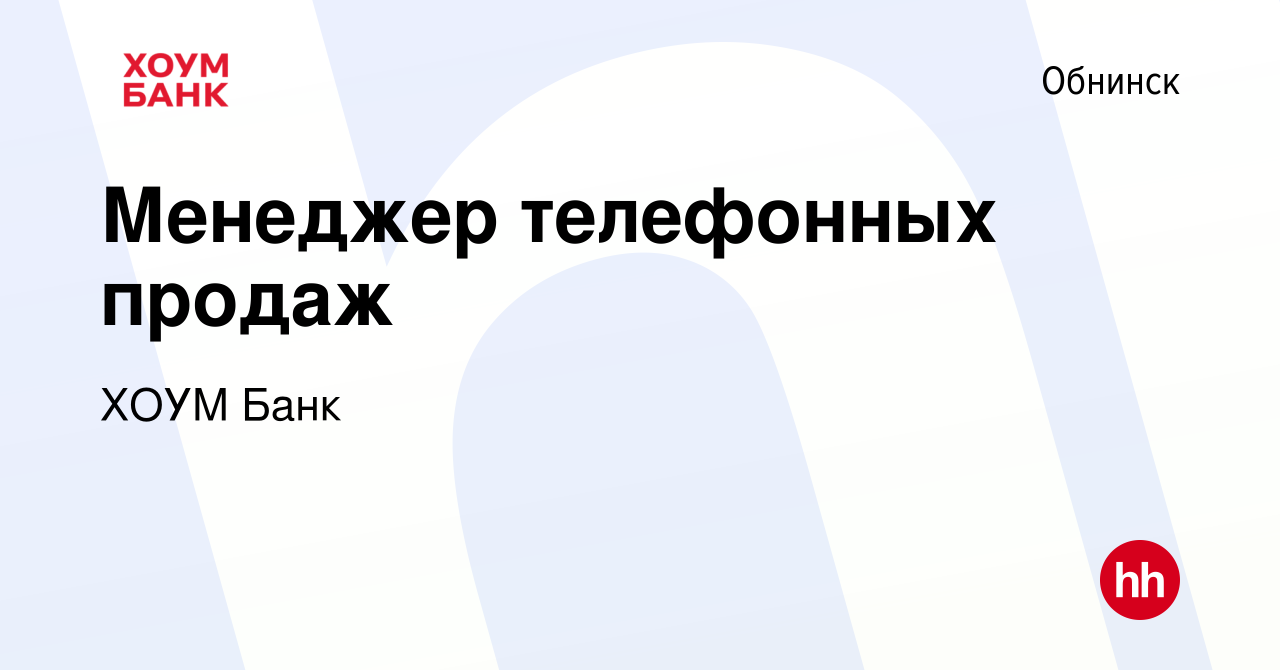 ХОУМ
БАНК

Обнинск

Менеджер телефонных продаж

ХОУМ Банк

hh